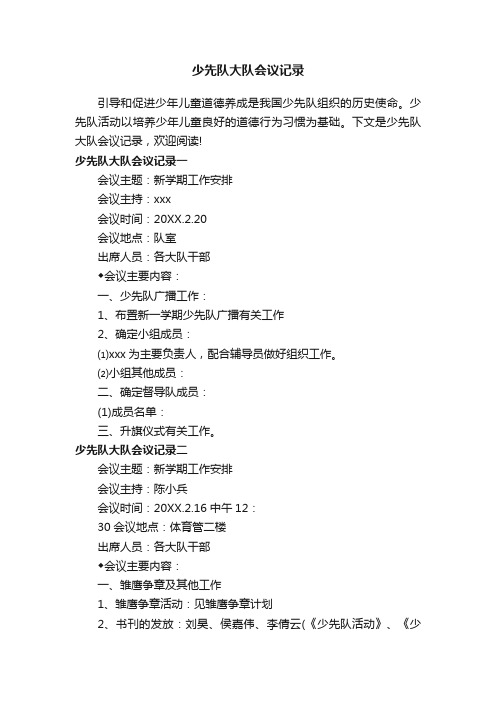 少先队大队会议记录

引导和促进少年儿童道德养成是我国少先队组织的历史使命。少先队活动以培养少年儿童良好的道德行为习惯为基础。下文是少先队大队会议记录，欢迎阅读!

少先队大队会议记录一

会议主题：新学期工作安排

会议主持：xxx

会议时间：20XX.2.20

会议地点：队室

出席人员：各大队干部

◆会议主要内容：

一、少先队广播工作：

1、布置新一学期少先队广播有关工作

2、确定小组成员：

⑴xxx 为主要负责人，配合辅导员做好组织工作。

⑵小组其他成员：

二、确定督导队成员：

(1)成员名单：

三、升旗仪式有关工作。

少先队大队会议记录二

会议主题：新学期工作安排

会议主持：陈小兵

会议时间：20XX.2.16 中午 12：

30 会议地点：体育管二楼

出席人员：各大队干部

◆会议主要内容：

一、雏鹰争章及其他工作

1、雏鹰争章活动：见雏鹰争章计划

2、书刊的发放：刘昊、侯嘉伟、李倩云(《少先队活动》、《少